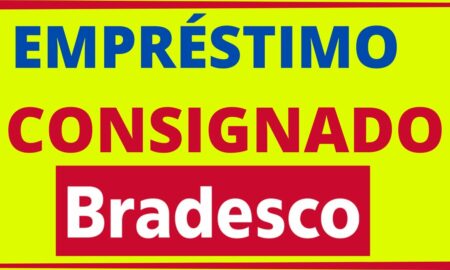 EMPRÉSTIMO
CONSIGNADO
Bradesco